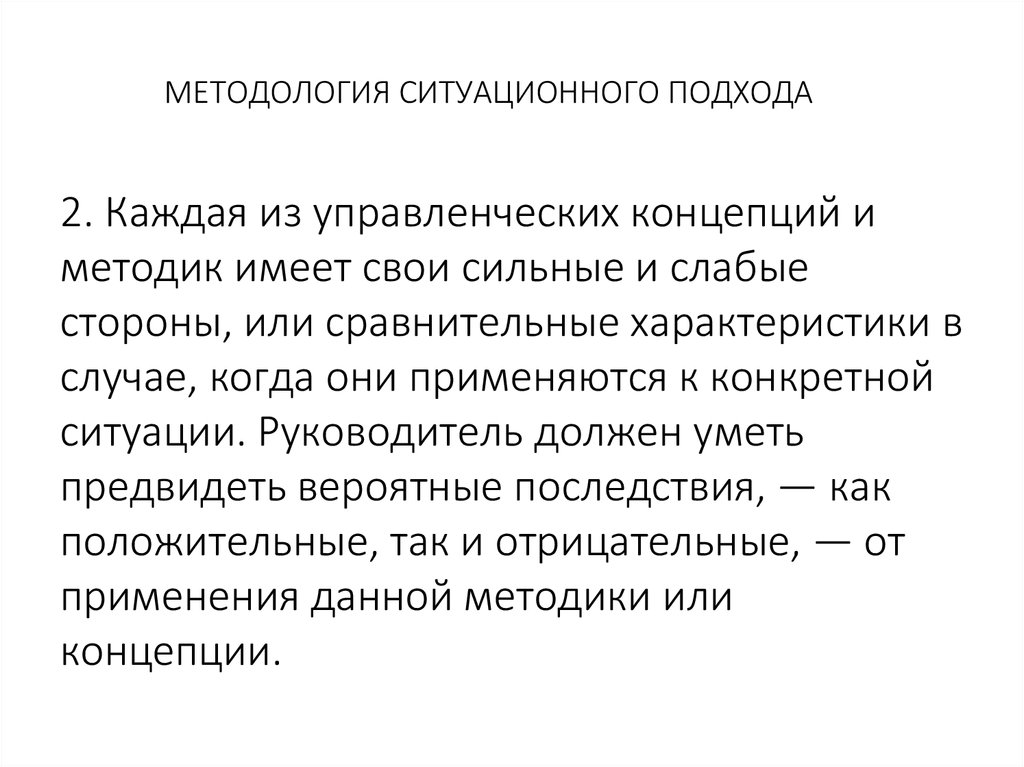 МЕТОДОЛОГИЯ СИТУАЦИОННОГО ПОДХОДА

2. Каждая из управленческих концепций и методик имеет свои сильные и слабые стороны, или сравнительные характеристики в случае, когда они применяются к конкретной ситуации. Руководитель должен уметь предвидеть вероятные последствия, — как положительные, так и отрицательные, — от применения данной методики или концепции.